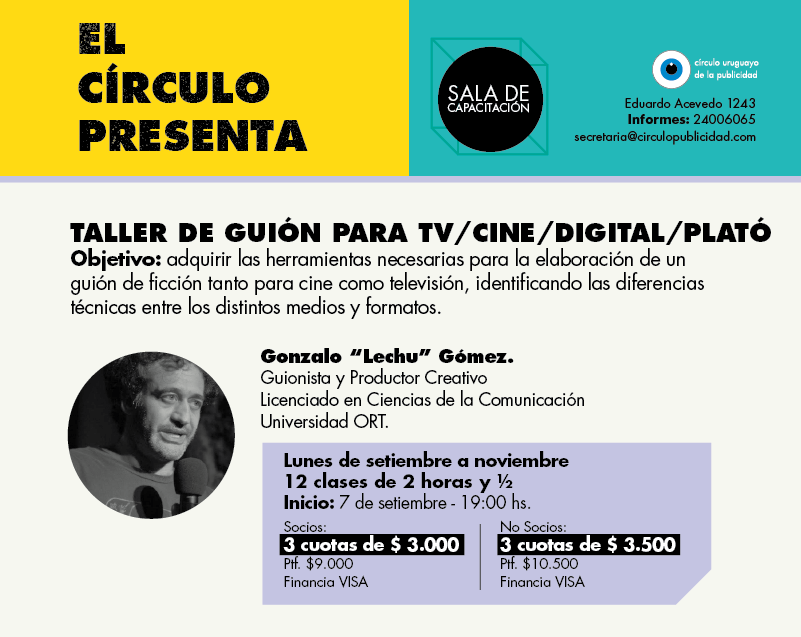 EL
CÍRCULO
PRESENTA

SALA DE
CAPACITACIÓN

círculo uruguayo
de la publicidad

Eduardo Acevedo 1243
Informes: 24006065
secretaria@circulopublicidad.com

TALLER DE GUIÓN PARA TV/CINE/DIGITAL/PLATÓ

Objetivo: adquirir las herramientas necesarias para la elaboración de un guión de ficción tanto para cine como televisión, identificando las diferencias técnicas entre los distintos medios y formatos.

Gonzalo "Lechu" Gómez.
Guionista y Productor Creativo
Licenciado en Ciencias de la Comunicación
Universidad ORT.

Lunes de setiembre a noviembre
12 clases de 2 horas y ½
Inicio: 7 de setiembre - 19:00 hs.

Socios:
3 cuotas de $ 3.000
Ptf. $9.000
Financia VISA

No Socios:
3 cuotas de $ 3.500
Ptf. $10.500
Financia VISA